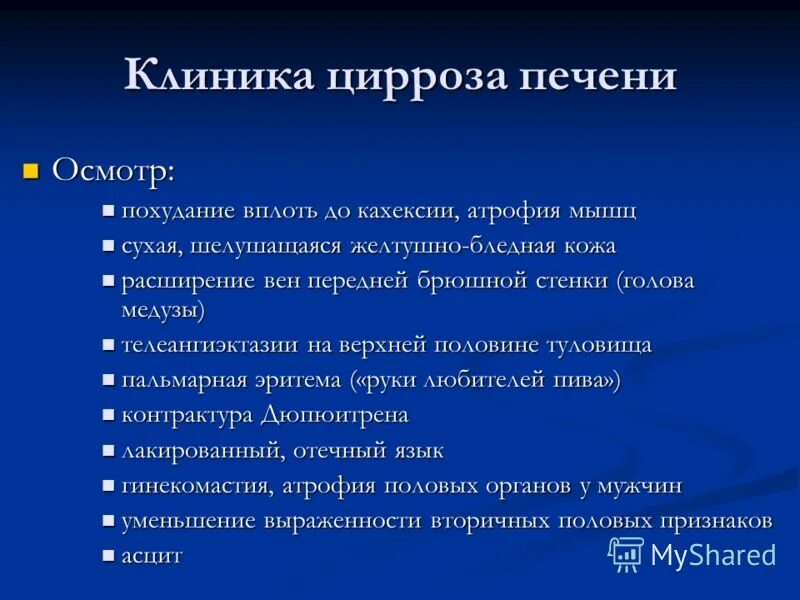 Клиника цирроза печени

Осмотр:

похудание вплоть до кахексии, атрофия мышц

сухая, шелушащаяся желтушно-бледная кожа

расширение вен передней брюшной стенки (голова медузы)

телеангиэктазии на верхней половине туловища

пальмарная эритема («руки любителей пива»)

контрактура Дюпюитрена

лакированный, отечный язык

гинекомастия, атрофия половых органов у мужчин

уменьшение выраженности вторичных половых признаков

асцит

MyShared